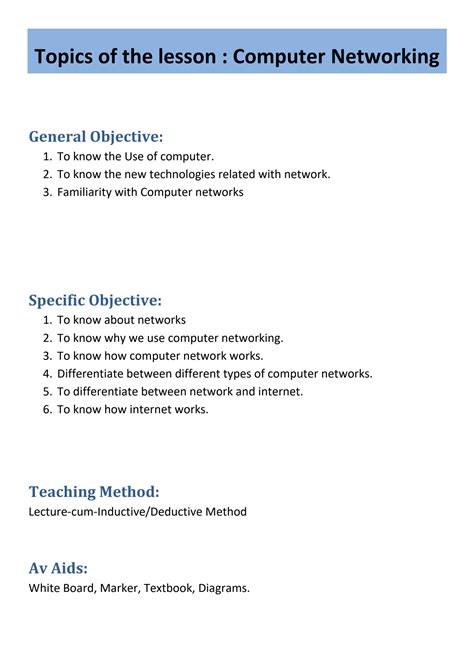 Topics of the lesson : Computer Networking

General Objective:

1. To know the Use of computer.
2. To know the new technologies related with network.
3. Familiarity with Computer networks

Specific Objective:

1. To know about networks
2. To know why we use computer networking.
3. To know how computer network works.
4. Differentiate between different types of computer networks.
5. To differentiate between network and internet.
6. To know how internet works.

Teaching Method:

Lecture-cum-Inductive/Deductive Method

Av Aids:

White Board, Marker, Textbook, Diagrams.